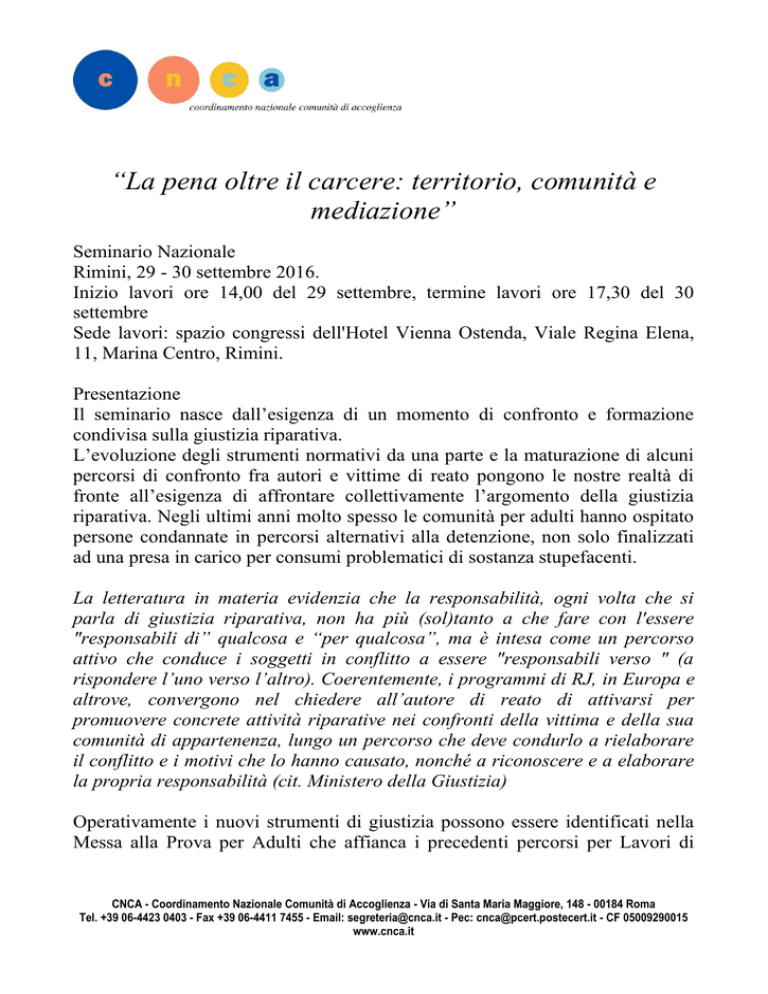 c n c a
coordinamento nazionale comunità di accoglienza

“La pena oltre il carcere: territorio, comunità e mediazione”

Seminario Nazionale
Rimini, 29 - 30 settembre 2016.
Inizio lavori ore 14,00 del 29 settembre, termine lavori ore 17,30 del 30 settembre
Sede lavori: spazio congressi dell'Hotel Vienna Ostenda, Viale Regina Elena, 11, Marina Centro, Rimini.

Presentazione
Il seminario nasce dall’esigenza di un momento di confronto e formazione condivisa sulla giustizia riparativa.
L’evoluzione degli strumenti normativi da una parte e la maturazione di alcuni percorsi di confronto fra autori e vittime di reato pongono le nostre realtà di fronte all’esigenza di affrontare collettivamente l’argomento della giustizia riparativa. Negli ultimi anni molto spesso le comunità per adulti hanno ospitato persone condannate in percorsi alternativi alla detenzione, non solo finalizzati ad una presa in carico per consumi problematici di sostanza stupefacenti.

La letteratura in materia evidenzia che la responsabilità, ogni volta che si parla di giustizia riparativa, non ha più (sol)tanto a che fare con l'essere "responsabili di” qualcosa e “per qualcosa”, ma è intesa come un percorso attivo che conduce i soggetti in conflitto a essere "responsabili verso " (a rispondere l’uno verso l’altro). Coerentemente, i programmi di RJ, in Europa e altrove, convergono nel chiedere all’autore di reato di attivarsi per promuovere concrete attività riparative nei confronti della vittima e della sua comunità di appartenenza, lungo un percorso che deve condurlo a rielaborare il conflitto e i motivi che lo hanno causato, nonché a riconoscere e a elaborare la propria responsabilità (cit. Ministero della Giustizia)

Operativamente i nuovi strumenti di giustizia possono essere identificati nella Messa alla Prova per Adulti che affianca i precedenti percorsi per Lavori di

CNCA - Coordinamento Nazionale Comunità di Accoglienza - Via di Santa Maria Maggiore, 148 - 00184 Roma
Tel. +39 06-4423 0403 - Fax +39 06-4411 7455 - Email: segreteria@cnca.it - Pec: cnca@pcert.postecert.it - CF 05009290015
www.cnca.it